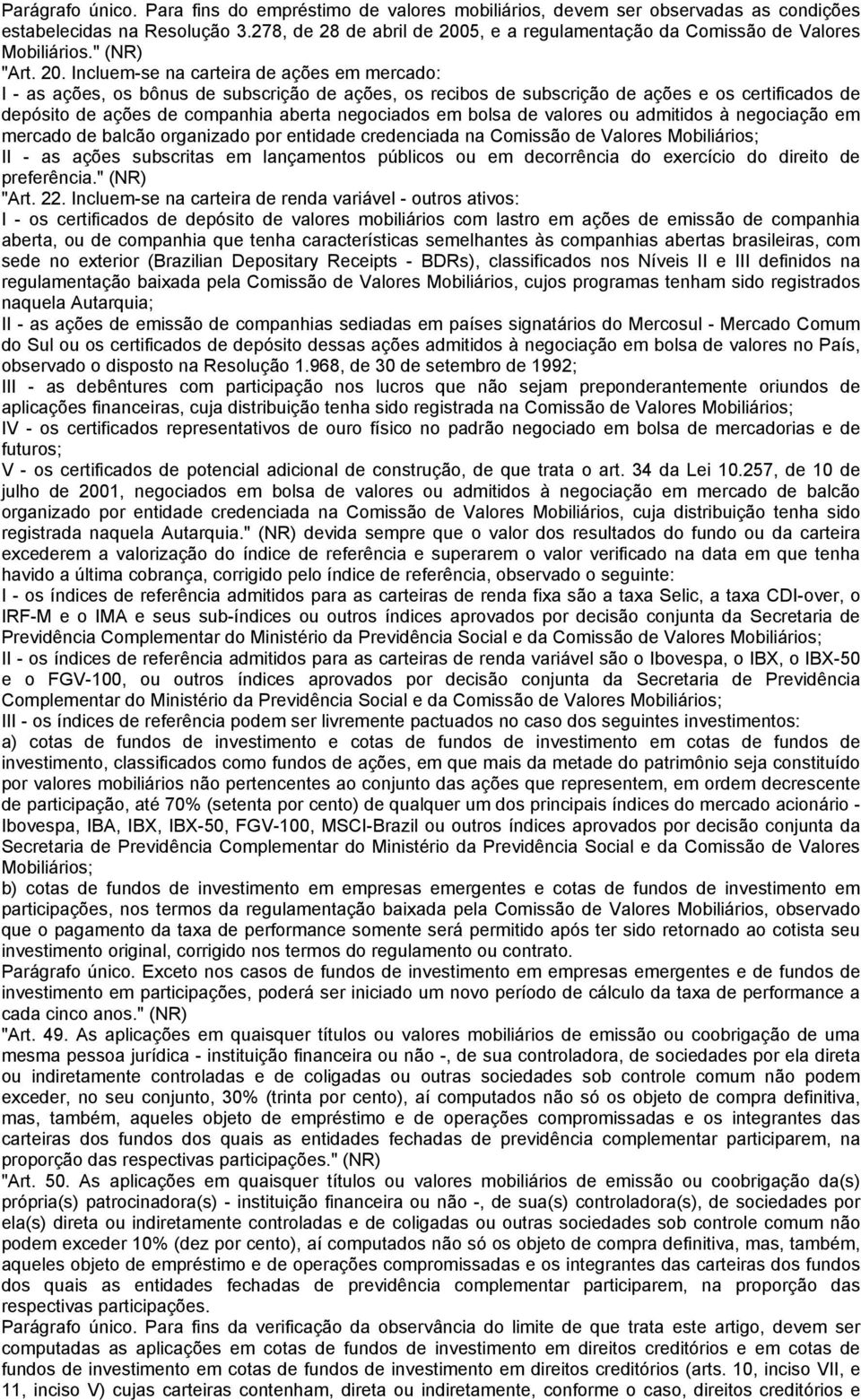 Parágrafo único. Para fins do empréstimo de valores mobiliários, devem ser observadas as condições estabelecidas na Resolução 3.278, de 28 de abril de 2005, e a regulamentação da Comissão de Valores Mobiliários." (NR)
"Art. 20. Incluem-se na carteira de ações em mercado:
I - as ações, os bônus de subscrição de ações, os recibos de subscrição de ações e os certificados de depósito de ações de companhia aberta negociados em bolsa de valores ou admitidos à negociação em mercado de balcão organizado por entidade credenciada na Comissão de Valores Mobiliários;
II - as ações subscritas em lançamentos públicos ou em decorrência do exercício do direito de preferência." (NR)
"Art. 22. Incluem-se na carteira de renda variável - outros ativos:
I - os certificados de depósito de valores mobiliários com lastro em ações de emissão de companhia aberta, ou de companhia que tenha características semelhantes às companhias abertas brasileiras, com sede no exterior (Brazilian Depositary Receipts - BDRs), classificados nos Níveis II e III definidos na regulamentação baixada pela Comissão de Valores Mobiliários, cujos programas tenham sido registrados naquela Autarquia;
II - as ações de emissão de companhias sediadas em países signatários do Mercosul - Mercado Comum do Sul ou os certificados de depósito dessas ações admitidos à negociação em bolsa de valores no País, observado o disposto na Resolução 1.968, de 30 de setembro de 1992;
III - as debêntures com participação nos lucros que não sejam preponderantemente oriundos de aplicações financeiras, cuja distribuição tenha sido registrada na Comissão de Valores Mobiliários;
IV - os certificados representativos de ouro físico no padrão negociado em bolsa de mercadorias e de futuros;
V - os certificados de potencial adicional de construção, de que trata o art. 34 da Lei 10.257, de 10 de julho de 2001, negociados em bolsa de valores ou admitidos à negociação em mercado de balcão organizado por entidade credenciada na Comissão de Valores Mobiliários, cuja distribuição tenha sido registrada naquela Autarquia." (NR) devida sempre que o valor dos resultados do fundo ou da carteira excederem a valorização do índice de referência e superarem o valor verificado na data em que tenha havido a última cobrança, corrigido pelo índice de referência, observado o seguinte:
I - os índices de referência admitidos para as carteiras de renda fixa são a taxa Selic, a taxa CDI-over, o IRF-M e o IMA e seus sub-índices ou outros índices aprovados por decisão conjunta da Secretaria de Previdência Complementar do Ministério da Previdência Social e da Comissão de Valores Mobiliários;
II - os índices de referência admitidos para as carteiras de renda variável são o Ibovespa, o IBX, o IBX-50 e o FGV-100, ou outros índices aprovados por decisão conjunta da Secretaria de Previdência Complementar do Ministério da Previdência Social e da Comissão de Valores Mobiliários;
III - os índices de referência podem ser livremente pactuados no caso dos seguintes investimentos:
a) cotas de fundos de investimento e cotas de fundos de investimento em cotas de fundos de investimento, classificados como fundos de ações, em que mais da metade do patrimônio seja constituído por valores mobiliários não pertencentes ao conjunto das ações que representem, em ordem decrescente de participação, até 70% (setenta por cento) de qualquer um dos principais índices do mercado acionário - Ibovespa, IBA, IBX, IBX-50, FGV-100, MSCI-Brazil ou outros índices aprovados por decisão conjunta da Secretaria de Previdência Complementar do Ministério da Previdência Social e da Comissão de Valores Mobiliários;
b) cotas de fundos de investimento em empresas emergentes e cotas de fundos de investimento em participações, nos termos da regulamentação baixada pela Comissão de Valores Mobiliários, observado que o pagamento da taxa de performance somente será permitido após ter sido retornado ao cotista seu investimento original, corrigido nos termos do regulamento ou contrato.
Parágrafo único. Exceto nos casos de fundos de investimento em empresas emergentes e de fundos de investimento em participações, poderá ser iniciado um novo período de cálculo da taxa de performance a cada cinco anos." (NR)
"Art. 49. As aplicações em quaisquer títulos ou valores mobiliários de emissão ou coobrigação de uma mesma pessoa jurídica - instituição financeira ou não -, de sua controladora, de sociedades por ela direta ou indiretamente controladas e de coligadas ou outras sociedades sob controle comum não podem exceder, no seu conjunto, 30% (trinta por cento), aí computados não só os objeto de compra definitiva, mas, também, aqueles objeto de empréstimo e de operações compromissadas e os integrantes das carteiras dos fundos dos quais as entidades fechadas de previdência complementar participarem, na proporção das respectivas participações." (NR)
"Art. 50. As aplicações em quaisquer títulos ou valores mobiliários de emissão ou coobrigação da(s) própria(s) patrocinadora(s) - instituição financeira ou não -, de sua(s) controladora(s), de sociedades por ela(s) direta ou indiretamente controladas e de coligadas ou outras sociedades sob controle comum não podem exceder 10% (dez por cento), aí computados não só os objeto de compra definitiva, mas, também, aqueles objeto de empréstimo e de operações compromissadas e os integrantes das carteiras dos fundos dos quais as entidades fechadas de previdência complementar participarem, na proporção das respectivas participações.
Parágrafo único. Para fins da verificação da observância do limite de que trata este artigo, devem ser computadas as aplicações em cotas de fundos de investimento em direitos creditórios e em cotas de fundos de investimento em cotas de fundos de investimento em direitos creditórios (arts. 10, inciso VII, e 11, inciso V) cujas carteiras contenham, direta ou indiretamente, conforme o caso, direitos creditórios e